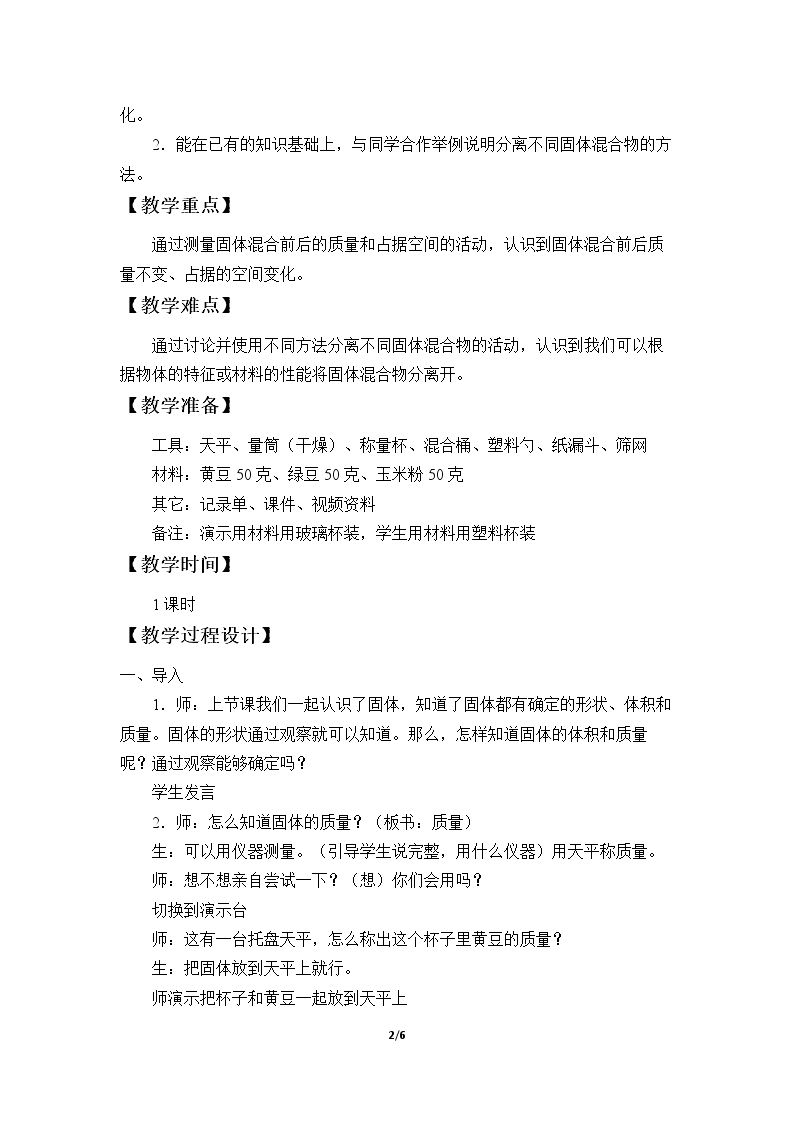 化。

2．能在已有的知识基础上，与同学合作举例说明分离不同固体混合物的方法。

【教学重点】

通过测量固体混合前后的质量和占据空间的活动，认识到固体混合前后质量不变、占据的空间变化。

【教学难点】

通过讨论并使用不同方法分离不同固体混合物的活动，认识到我们可以根据物体的特征或材料的性能将固体混合物分离开。

【教学准备】

工具：天平、量筒（干燥）、称量杯、混合桶、塑料勺、纸漏斗、筛网

材料：黄豆50克、绿豆50克、玉米粉50克

其它：记录单、课件、视频资料

备注：演示用材料用玻璃杯装，学生用材料用塑料杯装

【教学时间】

1课时

【教学过程设计】

一、导入

1．师：上节课我们一起认识了固体，知道了固体都有确定的形状、体积和质量。固体的形状通过观察就可以知道。那么，怎样知道固体的体积和质量呢？通过观察能够确定吗？

学生发言

2．师：怎么知道固体的质量？（板书：质量）

生：可以用仪器测量。（引导学生说完整，用什么仪器）用天平称质量。

师：想不想亲自尝试一下？（想）你们会用吗？

切换到演示台

师：这有一台托盘天平，怎么称出这个杯子里黄豆的质量？

生：把固体放到天平上就行。

师演示把杯子和黄豆一起放到天平上

2/6